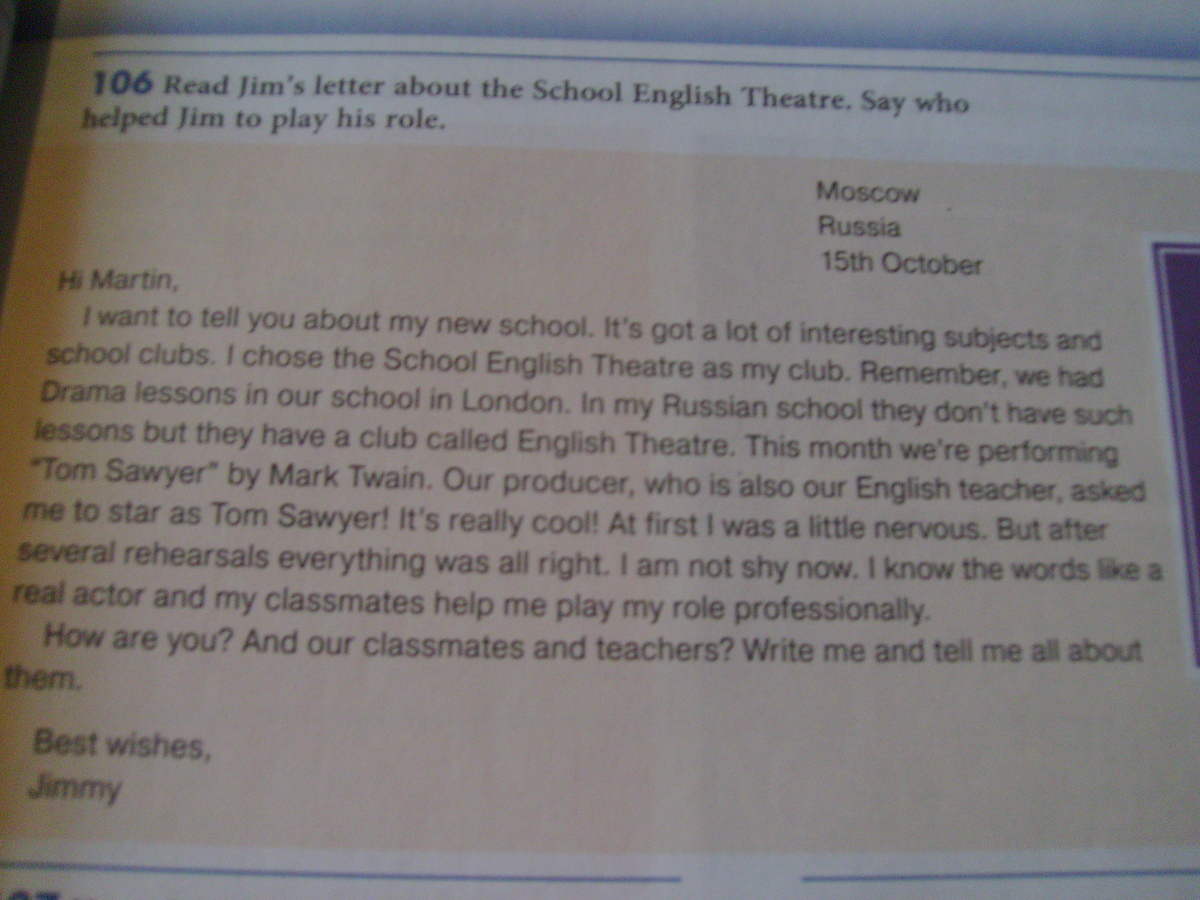 106 Read Jim's letter about the School English Theatre. Say who helped Jim to play his role.

Moscow
Russia
15th October

Hi Martin,

I want to tell you about my new school. It's got a lot of interesting subjects and school clubs. I chose the School English Theatre as my club. Remember, we had Drama lessons in our school in London. In my Russian school they don't have such lessons but they have a club called English Theatre. This month we're performing "Tom Sawyer" by Mark Twain. Our producer, who is also our English teacher, asked me to star as Tom Sawyer! It's really cool! At first I was a little nervous. But after several rehearsals everything was all right. I am not shy now. I know the words like a real actor and my classmates help me play my role professionally.

How are you? And our classmates and teachers? Write me and tell me all about them.

Best wishes,
Jimmy